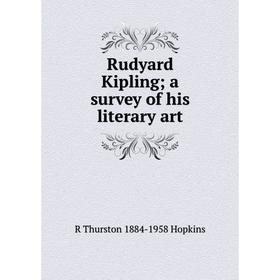 Rudyard Kipling; a survey of his literary art

R Thurston 1884-1958 Hopkins